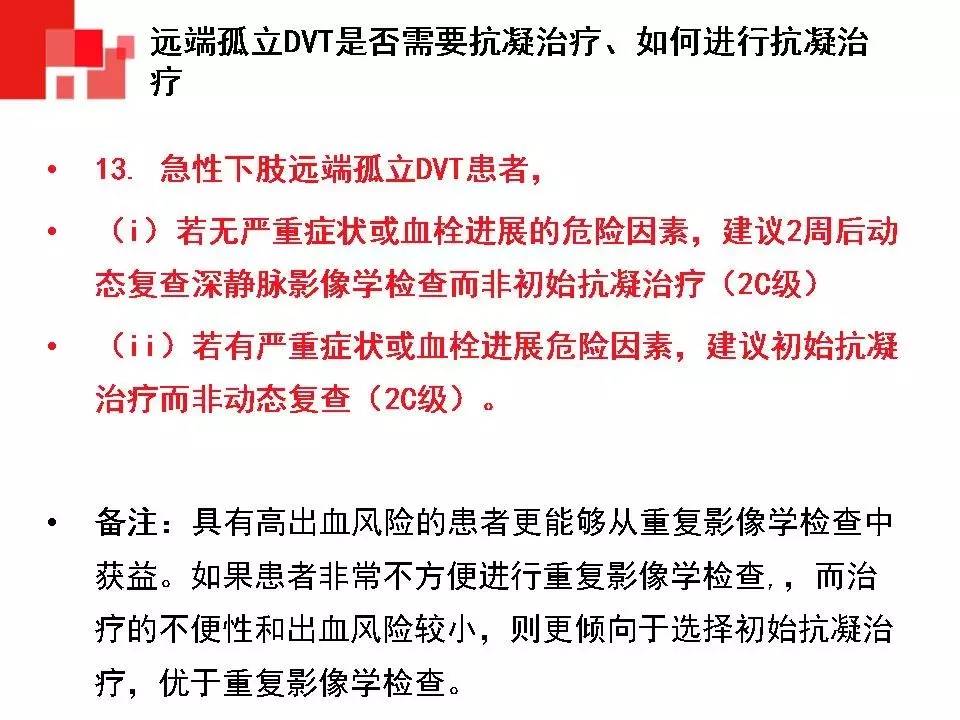 远端孤立DVT是否需要抗凝治疗、如何进行抗凝治疗

• 13. 急性下肢远端孤立DVT患者，

• （i）若无严重症状或血栓进展的危险因素，建议2周后动态复查深静脉影像学检查而非初始抗凝治疗（2C级）

• （ii）若有严重症状或血栓进展危险因素，建议初始抗凝治疗而非动态复查（2C级）。

• 备注：具有高出血风险的患者更能够从重复影像学检查中获益。如果患者非常不方便进行重复影像学检查,，而治疗的不便性和出血风险较小，则更倾向于选择初始抗凝治疗，优于重复影像学检查。